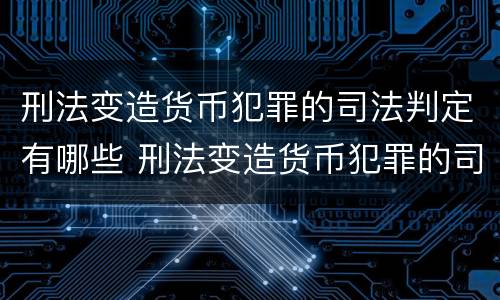 刑法变造货币犯罪的司法判定有哪些 刑法变造货币犯罪的司